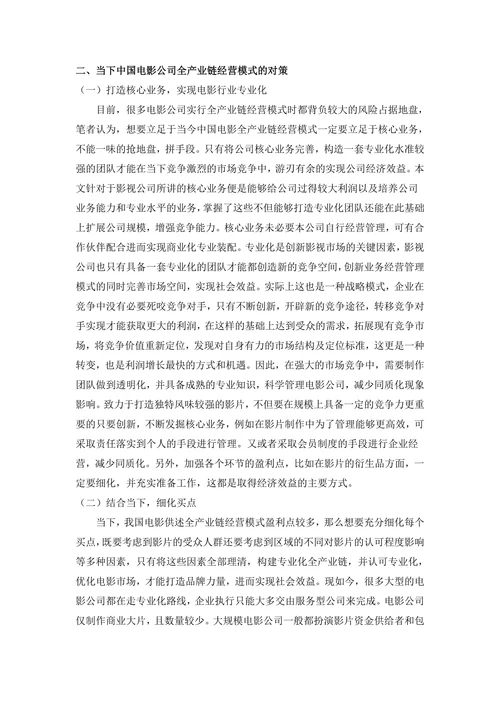 二、当下中国电影公司全产业链经营模式的对策

（一）打造核心业务，实现电影行业专业化

目前，很多电影公司实行全产业链经营模式时都背负较大的风险占据地盘，笔者认为，想要立足于当今中国电影全产业链经营模式一定要立足于核心业务，不能一味的抢地盘，拼手段。只有将公司核心业务完善，构造一套专业化水准较强的团队才能在当下竞争激烈的市场竞争中，游刃有余的实现公司经济效益。本文针对于影视公司所讲的核心业务便是能够给公司过得较大利润以及培养公司业务能力和专业水平的业务，掌握了这些不但能够打造专业化团队还能在此基础上扩展公司规模，增强竞争能力。核心业务未必要本公司自行经营管理，可有合作伙伴配合进而实现商业化专业装配。专业化是创新影视市场的关键因素，影视公司也只有具备一套专业化的团队才能都创造新的竞争空间，创新业务经营管理模式的同时完善市场空间，实现社会效益。实际上这也是一种战略模式，企业在竞争中没有必要死咬竞争对手，只有不断创新，开辟新的竞争途径，转移竞争对手实现才能获取更大的利润，在这样的基础上达到受众的需求，拓展现有竞争市场，将竞争价值重新定位，发现对自身有力的市场结构及定位标准，这更是一种转变，也是利润增长最快的方式和机遇。因此，在强大的市场竞争中，需要制作团队做到透明化，并具备成熟的专业知识，科学管理电影公司，减少同质化现象影响。致力于打造独特风味较强的影片，不但要在规模上具备一定的竞争力更重要的只要创新，不断发掘核心业务，例如在影片制作中为了管理能够更高效，可采取责任落实到个人的手段进行管理。又或者采取会员制度的手段进行企业经营，减少同质化。另外，加强各个环节的盈利点，比如在影片的衍生品方面，一定要细化，并充实准备工作，这都是取得经济效益的主要方式。

（二）结合当下，细化买点

当下，我国电影供述全产业链经营模式盈利点较多，那么想要充分细化每个买点，既要考虑到影片的受众人群还要考虑到区域的不同对影片的认可程度影响等多种因素，只有将这些因素全部理清，构建专业化全产业链，并认可专业化，优化电影市场，才能打造品牌力量，进而实现社会效益。现如今，很多大型的电影公司都在走专业化路线，企业执行只能大多交由服务型公司来完成。电影公司仅制作商业大片，且数量较少。大规模电影公司一般都扮演影片资金供给者和包